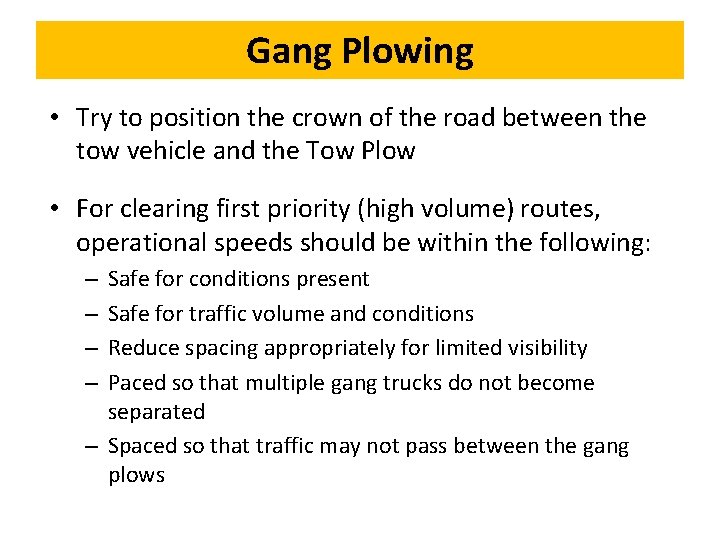 Gang Plowing

• Try to position the crown of the road between the tow vehicle and the Tow Plow

• For clearing first priority (high volume) routes, operational speeds should be within the following:

– Safe for conditions present

– Safe for traffic volume and conditions

– Reduce spacing appropriately for limited visibility

– Paced so that multiple gang trucks do not become separated

– Spaced so that traffic may not pass between the gang plows